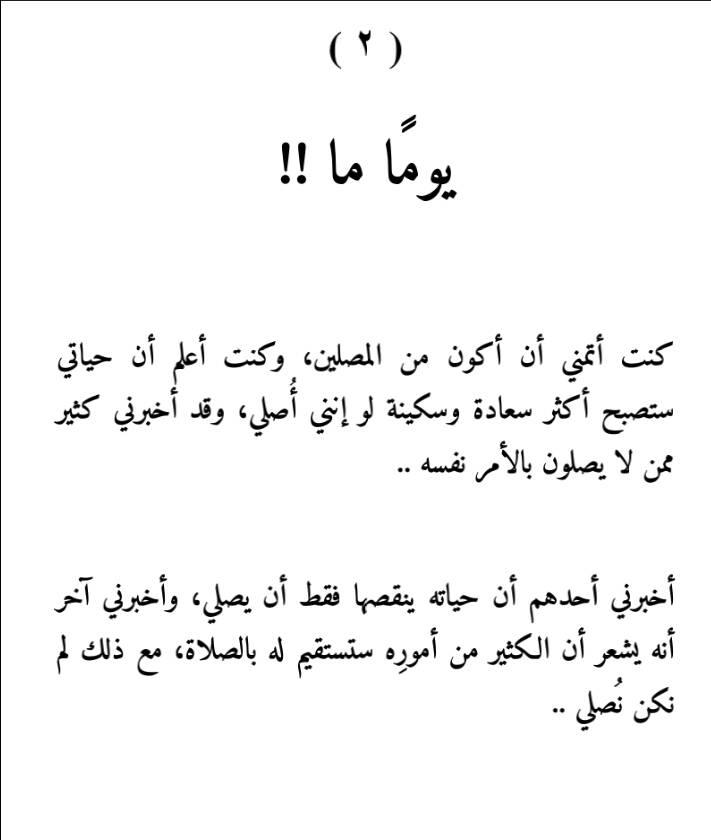 ( ٢ )

يومًا ما !!

كنت أتمني أن أكون من المصلين، وكنت أعلم أن حياتي ستصبح أكثر سعادة وسكينة لو إنني أُصلي، وقد أخبرني كثير ممن لا يصلون بالأمر نفسه ..

أخبرني أحدهم أن حياته ينقصها فقط أن يصلي، وأخبرني آخر أنه يشعر أن الكثير من أمورِه ستستقيم له بالصلاة، مع ذلك لم نكن نُصلي ..